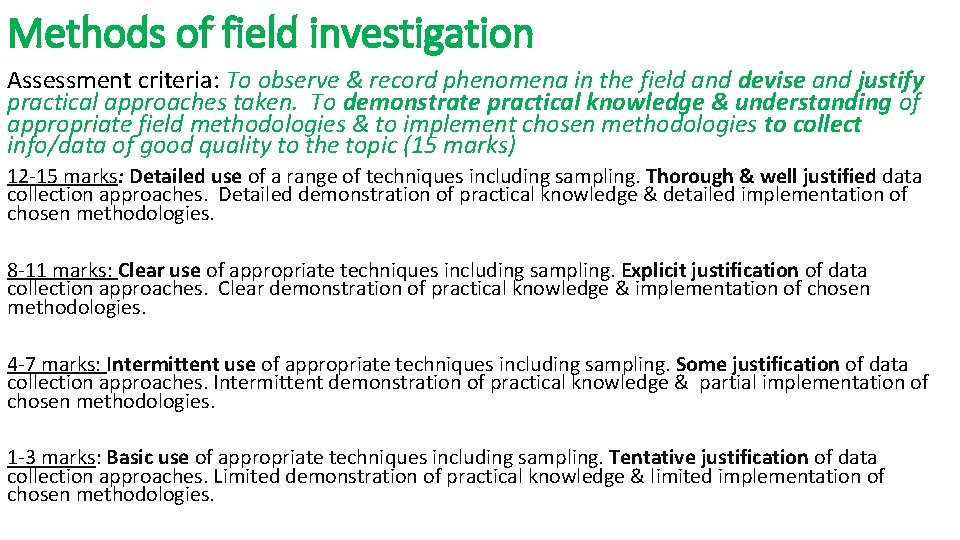 Methods of field investigation

Assessment criteria: To observe & record phenomena in the field and devise and justify practical approaches taken. To demonstrate practical knowledge & understanding of appropriate field methodologies & to implement chosen methodologies to collect info/data of good quality to the topic (15 marks)

12-15 marks: Detailed use of a range of techniques including sampling. Thorough & well justified data collection approaches. Detailed demonstration of practical knowledge & detailed implementation of chosen methodologies.

8-11 marks: Clear use of appropriate techniques including sampling. Explicit justification of data collection approaches. Clear demonstration of practical knowledge & implementation of chosen methodologies.

4-7 marks: Intermittent use of appropriate techniques including sampling. Some justification of data collection approaches. Intermittent demonstration of practical knowledge & partial implementation of chosen methodologies.

1-3 marks: Basic use of appropriate techniques including sampling. Tentative justification of data collection approaches. Limited demonstration of practical knowledge & limited implementation of chosen methodologies.